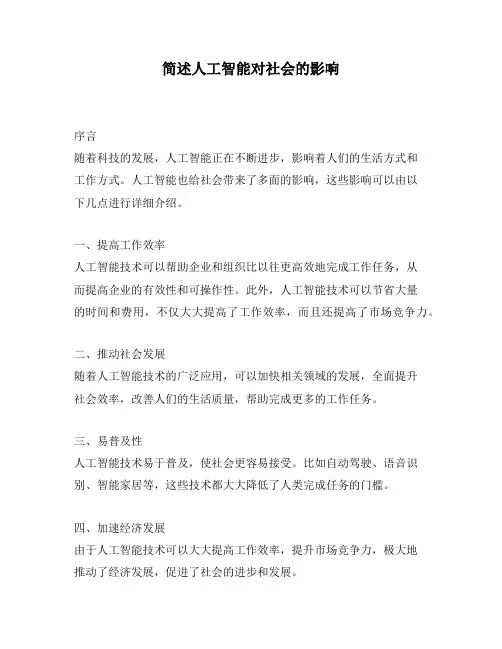 简述人工智能对社会的影响

序言
随着科技的发展，人工智能正在不断进步，影响着人们的生活方式和工作方式。人工智能也给社会带来了多面的影响，这些影响可以由以下几点进行详细介绍。

一、提高工作效率
人工智能技术可以帮助企业和组织比以往更高效地完成工作任务，从而提高企业的有效性和可操作性。此外，人工智能技术可以节省大量的时间和费用，不仅大大提高了工作效率，而且还提高了市场竞争力。

二、推动社会发展
随着人工智能技术的广泛应用，可以加快相关领域的发展，全面提升社会效率，改善人们的生活质量，帮助完成更多的工作任务。

三、易普及性
人工智能技术易于普及，使社会更容易接受。比如自动驾驶、语音识别、智能家居等，这些技术都大大降低了人类完成任务的门槛。

四、加速经济发展
由于人工智能技术可以大大提高工作效率，提升市场竞争力，极大地推动了经济发展，促进了社会的进步和发展。